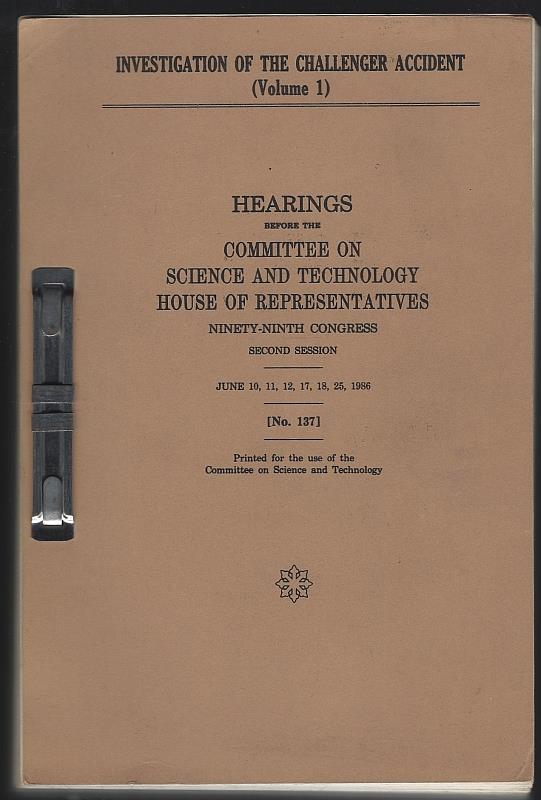 INVESTIGATION OF THE CHALLENGER ACCIDENT
(Volume 1)

HEARINGS
BEFORE THE
COMMITTEE ON
SCIENCE AND TECHNOLOGY
HOUSE OF REPRESENTATIVES
NINETY-NINTH CONGRESS
SECOND SESSION

JUNE 10, 11, 12, 17, 18, 25, 1986

[No. 137]

Printed for the use of the
Committee on Science and Technology